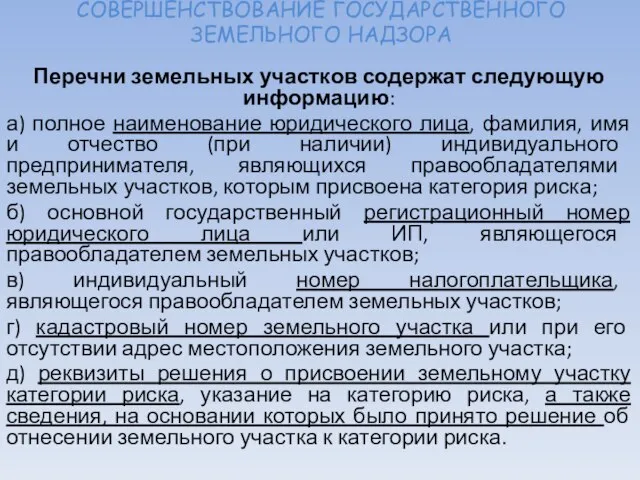 СОВЕРШЕНСТВОВАНИЕ ГОСУДАРСТВЕННОГО ЗЕМЕЛЬНОГО НАДЗОРА

Перечни земельных участков содержат следующую информацию:

а) полное наименование юридического лица, фамилия, имя и отчество (при наличии) индивидуального предпринимателя, являющихся правообладателями земельных участков, которым присвоена категория риска;

б) основной государственный регистрационный номер юридического лица или ИП, являющегося правообладателем земельных участков;

в) индивидуальный номер налогоплательщика, являющегося правообладателем земельных участков;

г) кадастровый номер земельного участка или при его отсутствии адрес местоположения земельного участка;

д) реквизиты решения о присвоении земельному участку категории риска, указание на категорию риска, а также сведения, на основании которых было принято решение об отнесении земельного участка к категории риска.